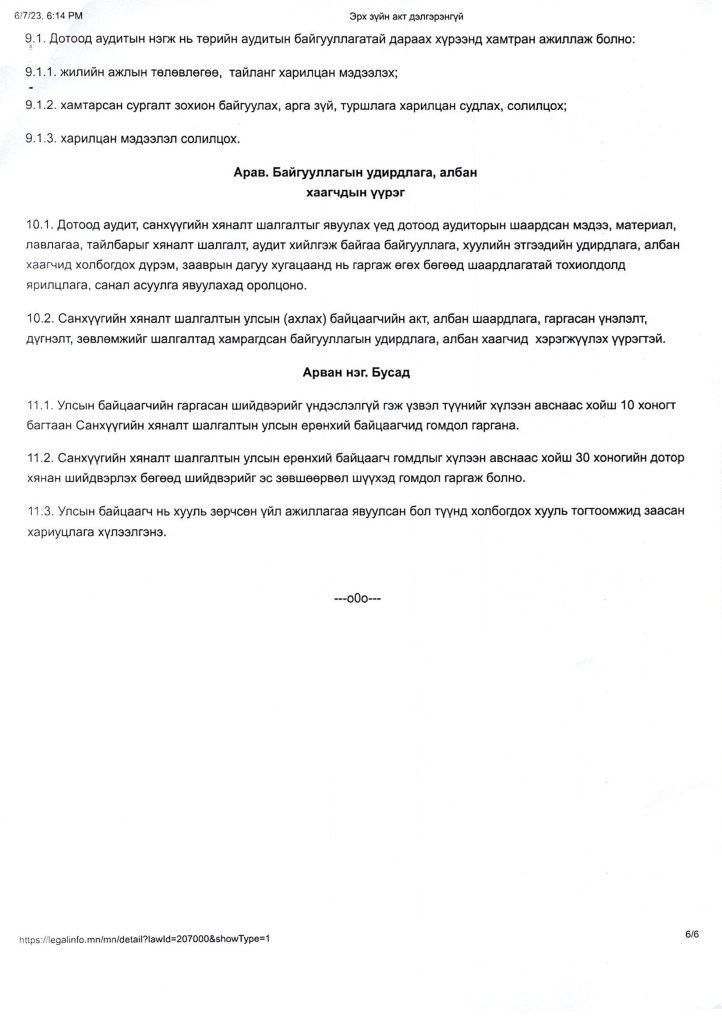 6/7/23, 6:14 PM

Эрх зүйн акт дэлгэрэнгүй

9.1. Дотоод аудитын нэгж нь төрийн аудитын байгууллагатай дараах хүрээнд хамтран ажиллаж болно:

9.1.1. жилийн ажлын төлөвлөгөө, тайланг харилцан мэдээлэх;

9.1.2. хамтарсан сургалт зохион байгуулах, арга зүй, туршлага харилцан судлах, солилцох;

9.1.3. харилцан мэдээлэл солилцох.

Арав. Байгууллагын удирдлага, албан хаагчдын үүрэг

10.1. Дотоод аудит, санхүүгийн хяналт шалгалтыг явуулах үед дотоод аудиторын шаардсан мэдээ, материал, лавлагаа, тайлбарыг хяналт шалгалт, аудит хийлгэж байгаа байгууллага, хуулийн этгээдийн удирдлага, албан хаагчид холбогдох дүрэм, зааврын дагуу хугацаанд нь гаргаж өгөх бөгөөд шаардлагатай тохиолдолд ярилцлага, санал асуулга явуулахад оролцоно.

10.2. Санхүүгийн хяналт шалгалтын улсын (ахлах) байцаагчийн акт, албан шаардлага, гаргасан үнэлэлт, дүгнэлт, зөвлөмжийг шалгалтад хамрагдсан байгууллагын удирдлага, албан хаагчид хэрэгжүүлэх үүрэгтэй.

Арван нэг. Бусад

11.1. Улсын байцаагчийн гаргасан шийдвэрийг үндэслэлгүй гэж үзвэл түүнийг хүлээн авснаас хойш 10 хоногт багтаан Санхүүгийн хяналт шалгалтын улсын ерөнхий байцаагчид гомдол гаргана.

11.2. Санхүүгийн хяналт шалгалтын улсын ерөнхий байцаагч гомдлыг хүлээн авснаас хойш 30 хоногийн дотор хянан шийдвэрлэх бөгөөд шийдвэрийг эс зөвшөөрвөл шүүхэд гомдол гаргаж болно.

11.3. Улсын байцаагч нь хууль зөрчсөн үйл ажиллагаа явуулсан бол түүнд холбогдох хууль тогтоомжид заасан хариуцлага хүлээлгэнэ.

---o0o---

https://legalinfo.mn/mn/detail?lawId=207000&showType=1

6/6